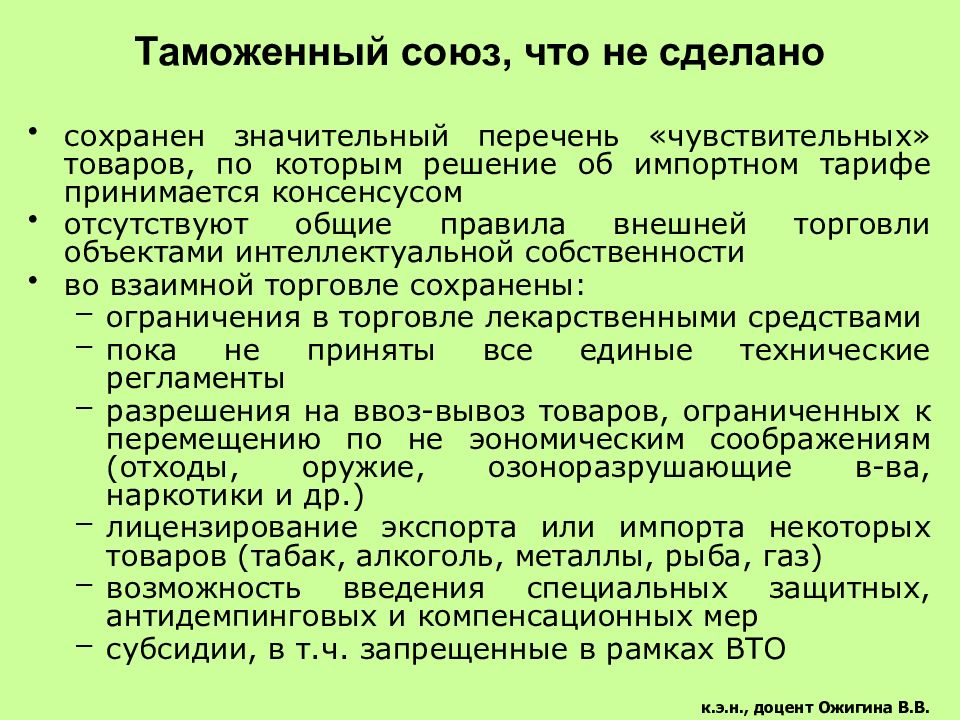 Таможенный союз, что не сделано

• сохранен значительный перечень «чувствительных» товаров, по которым решение об импортном тарифе принимается консенсусом
• отсутствуют общие правила внешней торговли объектами интеллектуальной собственности
• во взаимной торговле сохранены:
– ограничения в торговле лекарственными средствами
– пока не приняты все единые технические регламенты
– разрешения на ввоз-вывоз товаров, ограниченных к перемещению по не эономическим соображениям (отходы, оружие, озоноразрушающие в-ва, наркотики и др.)
– лицензирование экспорта или импорта некоторых товаров (табак, алкоголь, металлы, рыба, газ)
– возможность введения специальных защитных, антидемпинговых и компенсационных мер
– субсидии, в т.ч. запрещенные в рамках ВТО

к.э.н., доцент Ожигина В.В.